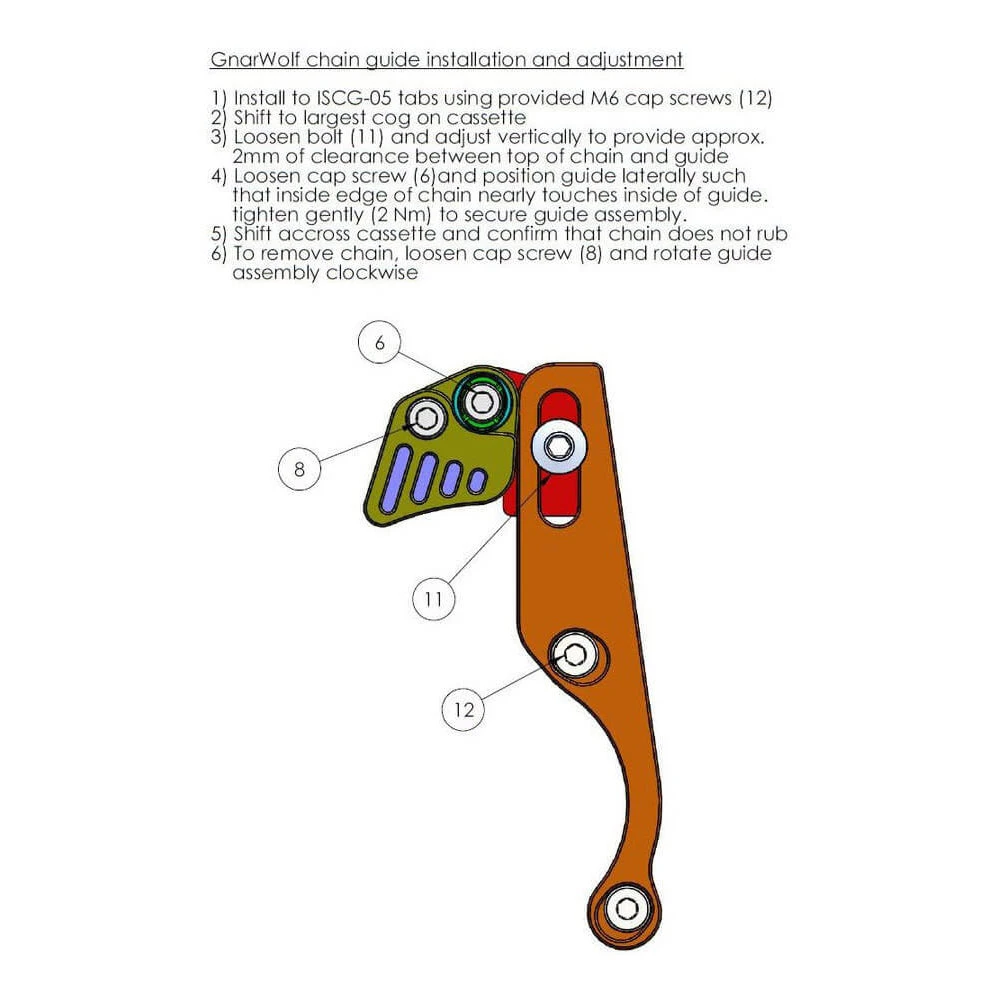 GnarWolf chain guide installation and adjustment

1) Install to ISCG-05 tabs using provided M6 cap screws (12)
2) Shift to largest cog on cassette
3) Loosen bolt (11) and adjust vertically to provide approx. 2mm of clearance between top of chain and guide
4) Loosen cap screw (6)and position guide laterally such that inside edge of chain nearly touches inside of guide. tighten gently (2 Nm) to secure guide assembly.
5) Shift accross cassette and confirm that chain does not rub
6) To remove chain, loosen cap screw (8) and rotate guide assembly clockwise

6

8

11

12